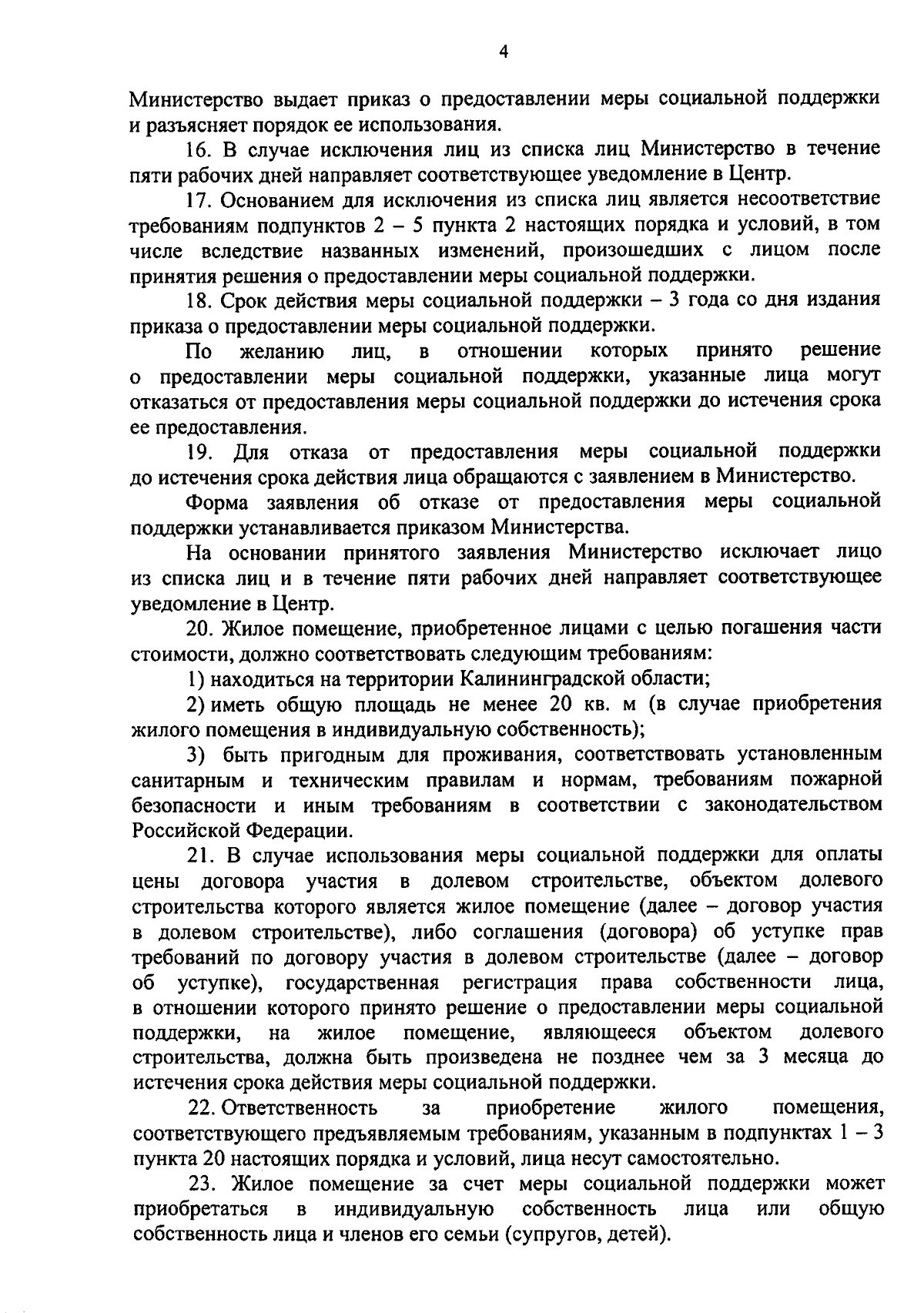 4

Министерство выдает приказ о предоставлении меры социальной поддержки и разъясняет порядок ее использования.

16. В случае исключения лиц из списка лиц Министерство в течение пяти рабочих дней направляет соответствующее уведомление в Центр.

17. Основанием для исключения из списка лиц является несоответствие требованиям подпунктов 2 – 5 пункта 2 настоящих порядка и условий, в том числе вследствие названных изменений, произошедших с лицом после принятия решения о предоставлении меры социальной поддержки.

18. Срок действия меры социальной поддержки – 3 года со дня издания приказа о предоставлении меры социальной поддержки.

По желанию лиц, в отношении которых принято решение о предоставлении меры социальной поддержки, указанные лица могут отказаться от предоставления меры социальной поддержки до истечения срока ее предоставления.

19. Для отказа от предоставления меры социальной поддержки до истечения срока действия лица обращаются с заявлением в Министерство.

Форма заявления об отказе от предоставления меры социальной поддержки устанавливается приказом Министерства.

На основании принятого заявления Министерство исключает лицо из списка лиц и в течение пяти рабочих дней направляет соответствующее уведомление в Центр.

20. Жилое помещение, приобретенное лицами с целью погашения части стоимости, должно соответствовать следующим требованиям:

1) находиться на территории Калининградской области;

2) иметь общую площадь не менее 20 кв. м (в случае приобретения жилого помещения в индивидуальную собственность);

3) быть пригодным для проживания, соответствовать установленным санитарным и техническим правилам и нормам, требованиям пожарной безопасности и иным требованиям в соответствии с законодательством Российской Федерации.

21. В случае использования меры социальной поддержки для оплаты цены договора участия в долевом строительстве, объектом долевого строительства которого является жилое помещение (далее – договор участия в долевом строительстве), либо соглашения (договора) об уступке прав требований по договору участия в долевом строительстве (далее – договор об уступке), государственная регистрация права собственности лица, в отношении которого принято решение о предоставлении меры социальной поддержки, на жилое помещение, являющееся объектом долевого строительства, должна быть произведена не позднее чем за 3 месяца до истечения срока действия меры социальной поддержки.

22. Ответственность за приобретение жилого помещения, соответствующего предъявляемым требованиям, указанным в подпунктах 1 – 3 пункта 20 настоящих порядка и условий, лица несут самостоятельно.

23. Жилое помещение за счет меры социальной поддержки может приобретаться в индивидуальную собственность лица или общую собственность лица и членов его семьи (супругов, детей).